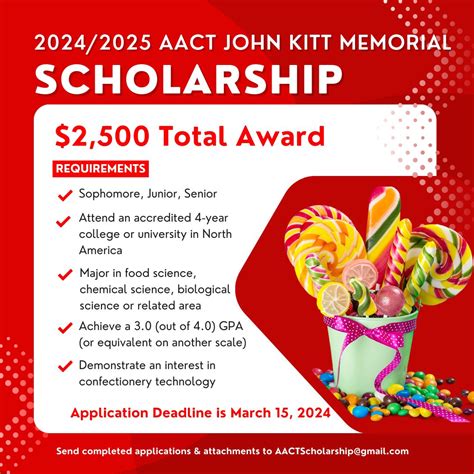 2024/2025 AACT JOHN KITT MEMORIAL
SCHOLARSHIP

$2,500 Total Award

REQUIREMENTS

Sophomore, Junior, Senior

Attend an accredited 4-year college or university in North America

Major in food science, chemical science, biological science or related area

Achieve a 3.0 (out of 4.0) GPA (or equivalent on another scale)

Demonstrate an interest in confectionery technology

Application Deadline is March 15, 2024

Send completed applications & attachments to AACTScholarship@gmail.com